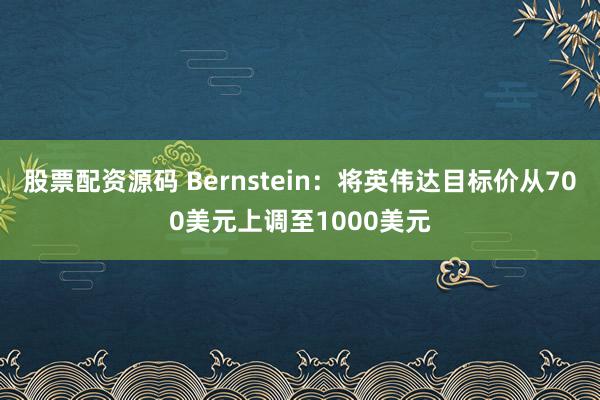 股票配资源码 Bernstein：将英伟达目标价从700美元上调至1000美元